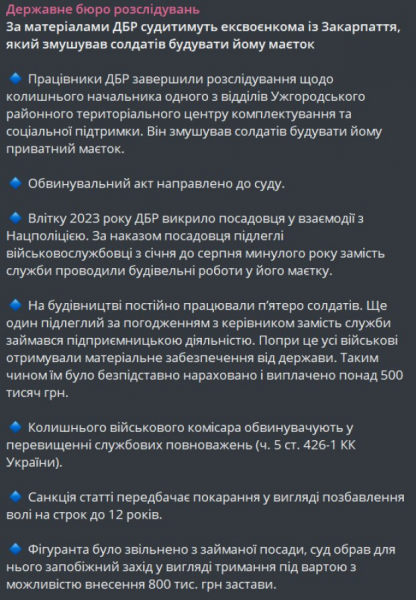 Державне бюро розслідувань
За матеріалами ДБР судитимуть ексвоєнкома із Закарпаття, який змушував солдатів будувати йому маєток

🔹 Працівники ДБР завершили розслідування щодо колишнього начальника одного з відділів Ужгородського районного територіального центру комплектування та соціальної підтримки. Він змушував солдатів будувати йому приватний маєток.

🔹 Обвинувальний акт направлено до суду.

🔹 Влітку 2023 року ДБР викрило посадовця у взаємодії з Нацполіцією. За наказом посадовця підлеглі військовослужбовці з січня до серпня минулого року замість служби проводили будівельні роботи у його маєтку.

🔹 На будівництві постійно працювали п'ятеро солдатів. Ще один підлеглий за погодженням з керівником замість служби займався підприємницькою діяльністю. Попри це усі військові отримували матеріальне забезпечення від держави. Таким чином їм було безпідставно нараховано і виплачено понад 500 тисяч грн.

🔹 Колишнього військового комісара обвинувачують у перевищенні службових повноважень (ч. 5 ст. 426-1 КК України).

🔹 Санкція статті передбачає покарання у вигляді позбавлення волі на строк до 12 років.

🔹 Фігуранта було звільнено з займаної посади, суд обрав для нього запобіжний захід у вигляді тримання під вартою з можливістю внесення 800 тис. грн застави.